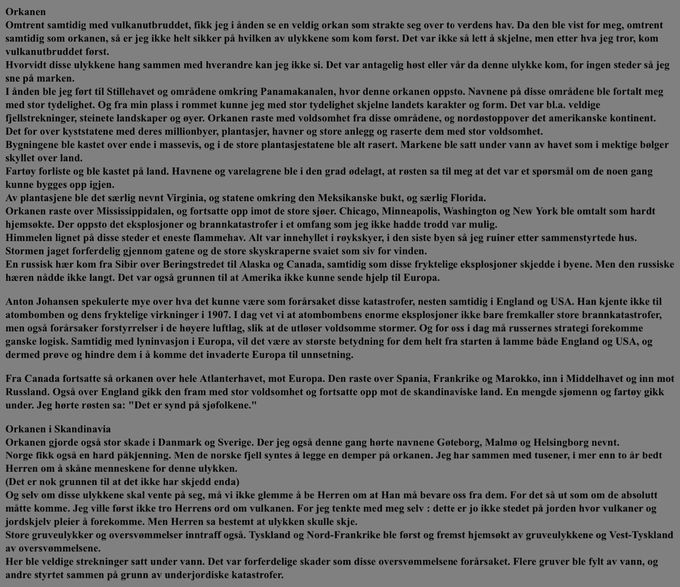 Orkanen
Omtrent samtidig med vulkanutbruddet, fikk jeg i ånden se en veldig orkan som strakte seg over to verdens hav. Da den ble vist for meg, omtrent samtidig som orkanen, så er jeg ikke helt sikker på hvilken av ulykkene som kom først. Det var ikke så lett å skjelne, men etter hva jeg tror, kom vulkanutbruddet først.
Hvorvidt disse ulykkene hang sammen med hverandre kan jeg ikke si. Det var antagelig høst eller vår da denne ulykke kom, for ingen steder så jeg sne på marken.
I ånden ble jeg ført til Stillehavet og områdene omkring Panamakanalen, hvor denne orkanen oppsto. Navnene på disse områdene ble fortalt meg med stor tydelighet. Og fra min plass i rommet kunne jeg med stor tydelighet skjelne landets karakter og form. Det var bl.a. veldige fjellstrekninger, steinete landskaper og øyer. Orkanen raste med voldsomhet fra disse områdene, og nordøstoppover det amerikanske kontinent.
Det for over kyststatene med deres millionbyer, plantasjer, havner og store anlegg og raserte dem med stor voldsomhet.
Bygningene ble kastet over ende i massevis, og i de store plantasjestatene ble alt rasert. Markene ble satt under vann av havet som i mektige bølger skyllet over land.
Fartøy forliste og ble kastet på land. Havnene og varelagrene ble i den grad ødelagt, at røsten sa til meg at det var et spørsmål om de noen gang kunne bygges opp igjen.
Av plantasjene ble det særlig nevnt Virginia, og statene omkring den Meksikanske bukt, og særlig Florida.
Orkanen raste over Mississippidalen, og fortsatte opp imot de store sjøer. Chicago, Minneapolis, Washington og New York ble omtalt som hardt hjemsøkte. Der oppsto det eksplosjoner og brannkatastrofer i et omfang som jeg ikke hadde trodd var mulig.
Himmelen lignet på disse steder et eneste flammehav. Alt var innehyllet i røykskyer, i den siste byen så jeg ruiner etter sammenstyrtede hus.
Stormen jaget forferdelig gjennom gatene og de store skyskraperne svaiet som siv for vinden.
En russisk hær kom fra Sibir over Beringstredet til Alaska og Canada, samtidig som disse fryktelige eksplosjoner skjedde i byene. Men den russiske hæren nådde ikke langt. Det var også grunnen til at Amerika ikke kunne sende hjelp til Europa.

Anton Johansen spekulerte mye over hva det kunne være som forårsaket disse katastrofer, nesten samtidig i England og USA. Han kjente ikke til atombomben og dens fryktelige virkninger i 1907. I dag vet vi at atombombens enorme eksplosjoner ikke bare fremkaller store brannkatastrofer, men også forårsaker forstyrrelser i de høyere luftlag, slik at de utløser voldsomme stormer. Og for oss i dag må russernes strategi forekomme ganske logisk. Samtidig med lyninvasjon i Europa, vil det være av største betydning for dem helt fra starten å lamme både England og USA, og dermed prøve og hindre dem i å komme det invaderte Europa til unnsetning.

Fra Canada fortsatte så orkanen over hele Atlanterhavet, mot Europa. Den raste over Spania, Frankrike og Marokko, inn i Middelhavet og inn mot Russland. Også over England gikk den fram med stor voldsomhet og fortsatte opp mot de skandinaviske land. En mengde sjømenn og fartøy gikk under. Jeg hørte røsten sa: "Det er synd på sjøfolkene."

Orkanen i Skandinavia
Orkanen gjorde også stor skade i Danmark og Sverige. Der jeg også denne gang hørte navnene Gøteborg, Malmø og Helsingborg nevnt.
Norge fikk også en hard påkjenning. Men de norske fjell syntes å legge en demper på orkanen. Jeg har sammen med tusener, i mer enn to år bedt Herren om å skåne menneskene for denne ulykken.
(Det er nok grunnen til at det ikke har skjedd enda)
Og selv om disse ulykkene skal vente på seg, må vi ikke glemme å be Herren om at Han må bevare oss fra dem. For det så ut som om de absolutt måtte komme. Jeg ville først ikke tro Herrens ord om vulkanen. For jeg tenkte med meg selv : dette er jo ikke stedet på jorden hvor vulkaner og jordskjelv pleier å forekomme. Men Herren sa bestemt at ulykken skulle skje.
Store gruveulykker og oversvømmelser inntraff også. Tyskland og Nord-Frankrike ble først og fremst hjemsøkt av gruveulykkene og Vest-Tyskland av oversvømmelsene.
Her ble veldige strekninger satt under vann. Det var forferdelige skader som disse oversvømmelsene forårsaket. Flere gruver ble fylt av vann, og andre styrtet sammen på grunn av underjordiske katastrofer.